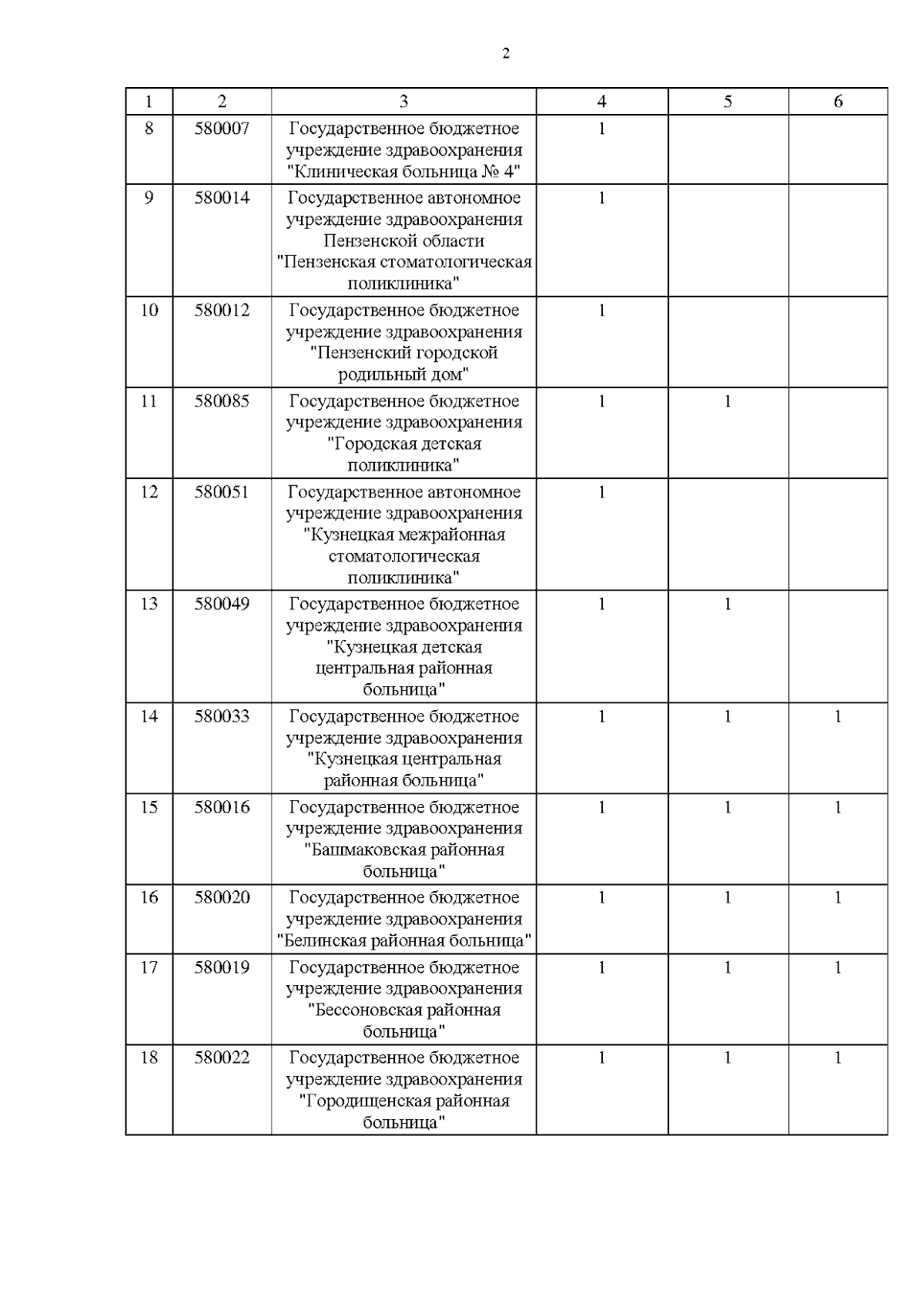 2

| 1 | 2 | 3 | 4 | 5 | 6 |
|---|---|---|---|---|---|
| 8 | 580007 | Государственное бюджетное учреждение здравоохранения "Клиническая больница № 4" | 1 | | |
| 9 | 580014 | Государственное автономное учреждение здравоохранения Пензенской области "Пензенская стоматологическая поликлиника" | 1 | | |
| 10 | 580012 | Государственное бюджетное учреждение здравоохранения "Пензенский городской родильный дом" | 1 | | |
| 11 | 580085 | Государственное бюджетное учреждение здравоохранения "Городская детская поликлиника" | 1 | 1 | |
| 12 | 580051 | Государственное автономное учреждение здравоохранения "Кузнецкая межрайонная стоматологическая поликлиника" | 1 | | |
| 13 | 580049 | Государственное бюджетное учреждение здравоохранения "Кузнецкая детская центральная районная больница" | 1 | 1 | |
| 14 | 580033 | Государственное бюджетное учреждение здравоохранения "Кузнецкая центральная районная больница" | 1 | 1 | 1 |
| 15 | 580016 | Государственное бюджетное учреждение здравоохранения "Башмаковская районная больница" | 1 | 1 | 1 |
| 16 | 580020 | Государственное бюджетное учреждение здравоохранения "Белинская районная больница" | 1 | 1 | 1 |
| 17 | 580019 | Государственное бюджетное учреждение здравоохранения "Бессоновская районная больница" | 1 | 1 | 1 |
| 18 | 580022 | Государственное бюджетное учреждение здравоохранения "Городищенская районная больница" | 1 | 1 | 1 |